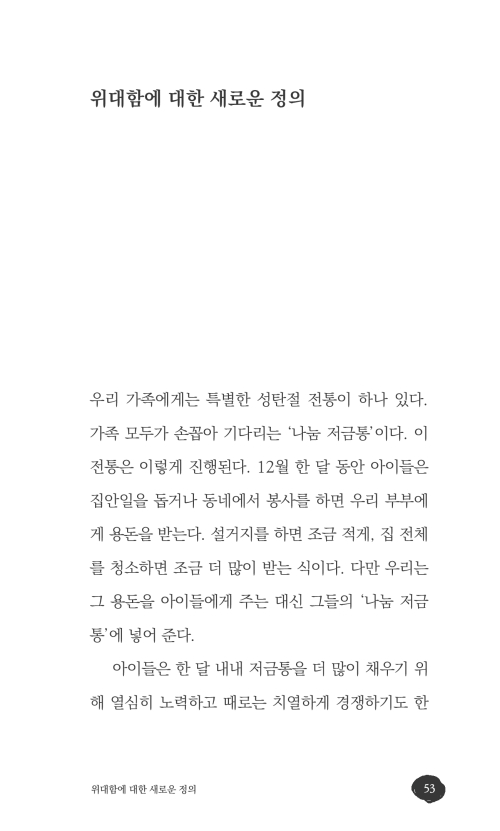 위대함에 대한 새로운 정의

우리 가족에게는 특별한 성탄절 전통이 하나 있다. 가족 모두가 손꼽아 기다리는 '나눔 저금통'이다. 이 전통은 이렇게 진행된다. 12월 한 달 동안 아이들은 집안일을 돕거나 동네에서 봉사를 하면 우리 부부에게 용돈을 받는다. 설거지를 하면 조금 적게, 집 전체를 청소하면 조금 더 많이 받는 식이다. 다만 우리는 그 용돈을 아이들에게 주는 대신 그들의 '나눔 저금통'에 넣어 준다.

아이들은 한 달 내내 저금통을 더 많이 채우기 위해 열심히 노력하고 때로는 치열하게 경쟁하기도 한

위대함에 대한 새로운 정의

53